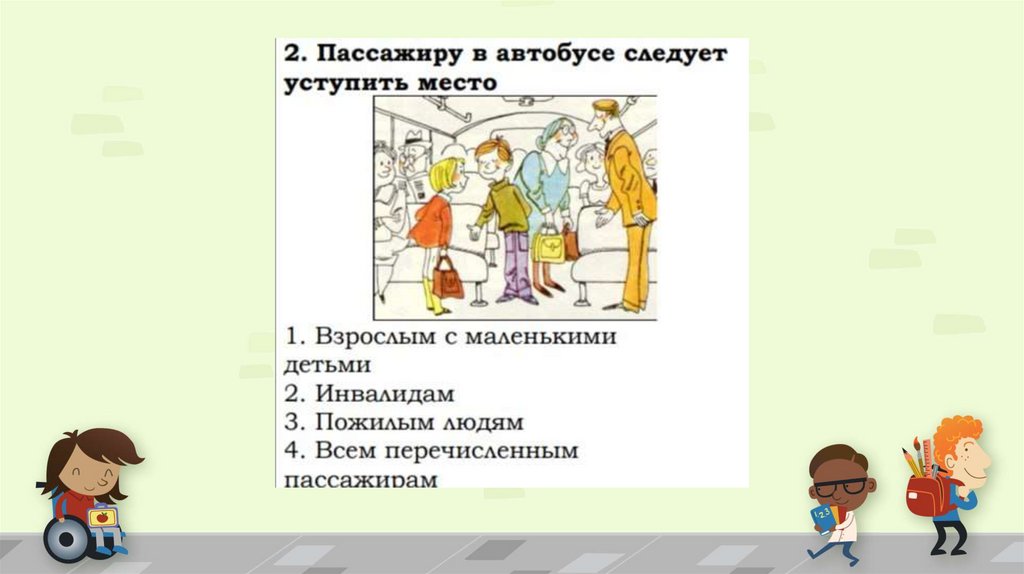 2. Пассажиру в автобусе следует уступить место

1. Взрослым с маленькими детьми
2. Инвалидам
3. Пожилым людям
4. Всем перечисленным пассажирам